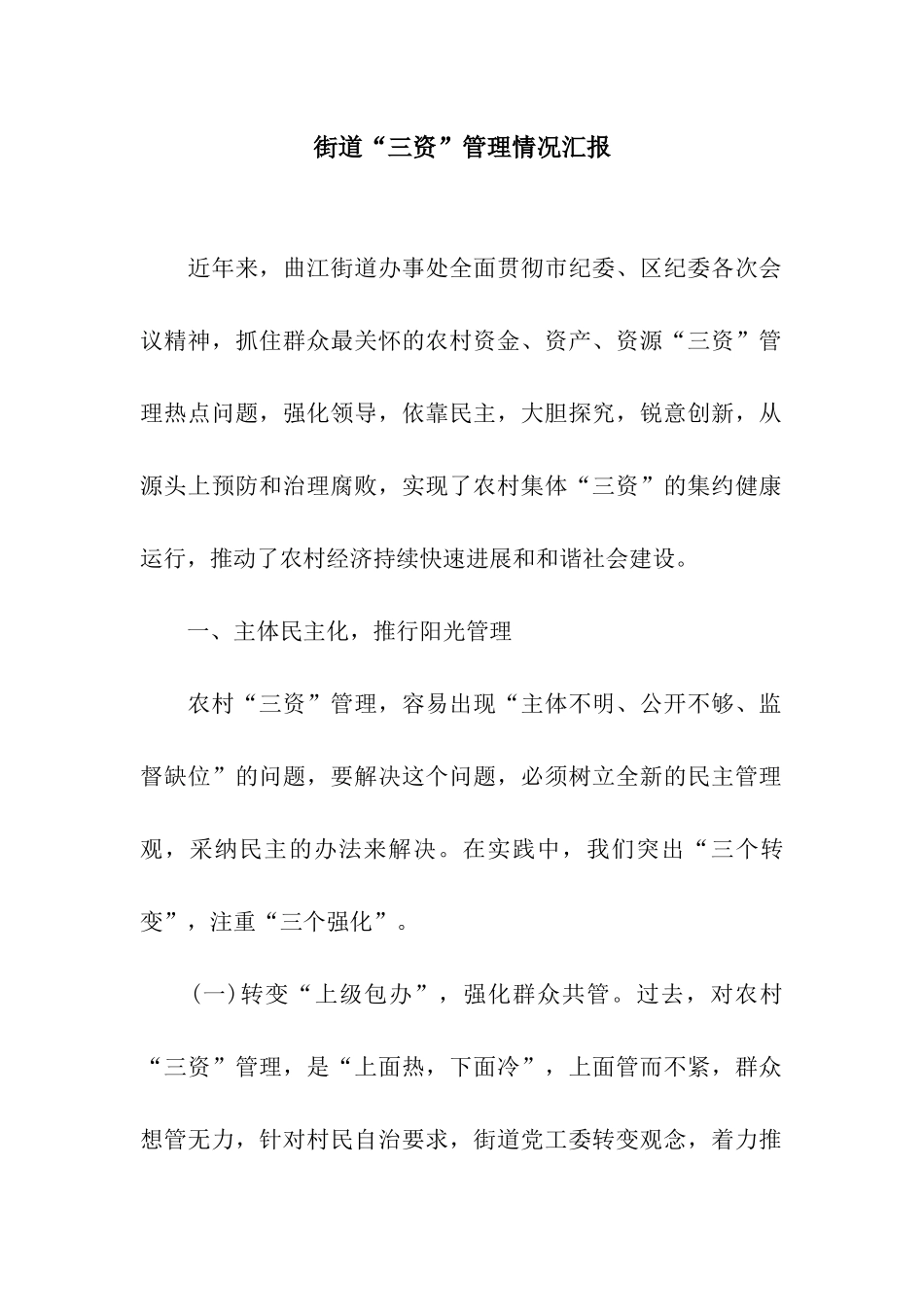 街道“三资”管理情况汇报

近年来，曲江街道办事处全面贯彻市纪委、区纪委各次会议精神，抓住群众最关怀的农村资金、资产、资源“三资”管理热点问题，强化领导，依靠民主，大胆探究，锐意创新，从源头上预防和治理腐败，实现了农村集体“三资”的集约健康运行，推动了农村经济持续快速进展和和谐社会建设。

一、主体民主化，推行阳光管理

农村“三资”管理，容易出现“主体不明、公开不够、监督缺位”的问题，要解决这个问题，必须树立全新的民主管理观，采纳民主的办法来解决。在实践中，我们突出“三个转变”，注重“三个强化”。

（一）转变“上级包办”，强化群众共管。过去，对农村“三资”管理，是“上面热，下面冷”，上面管而不紧，群众想管无力，针对村民自治要求，街道党工委转变观念，着力推